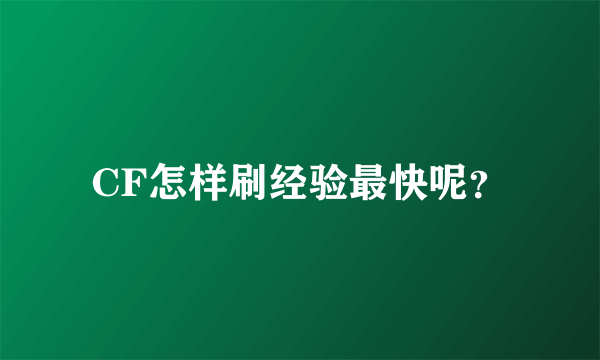 CF怎样刷经验最快呢？